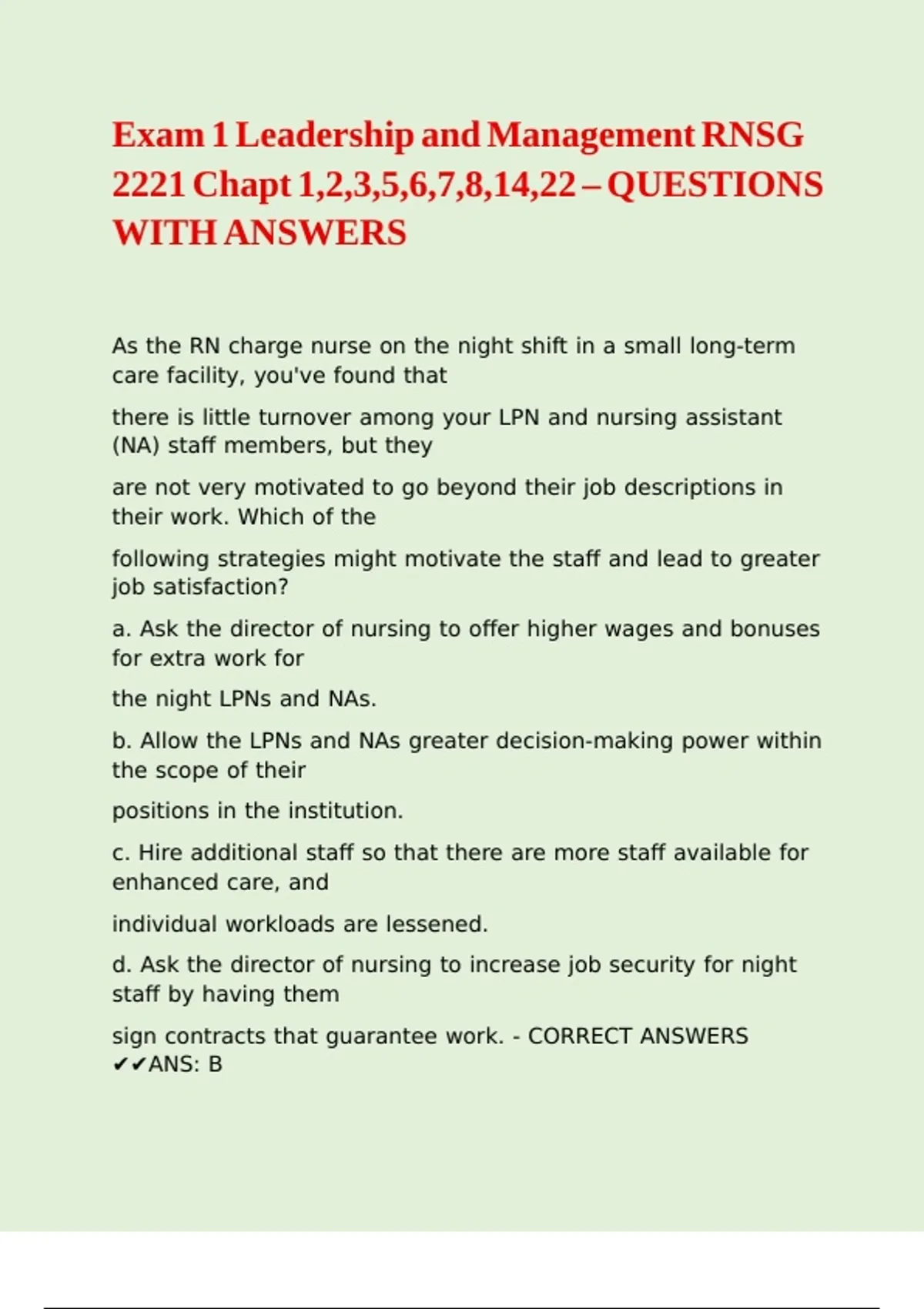 Exam 1 Leadership and Management RNSG 2221 Chapt 1,2,3,5,6,7,8,14,22 – QUESTIONS WITH ANSWERS

As the RN charge nurse on the night shift in a small long-term care facility, you've found that

there is little turnover among your LPN and nursing assistant (NA) staff members, but they

are not very motivated to go beyond their job descriptions in their work. Which of the

following strategies might motivate the staff and lead to greater job satisfaction?

a. Ask the director of nursing to offer higher wages and bonuses for extra work for

the night LPNs and NAs.

b. Allow the LPNs and NAs greater decision-making power within the scope of their

positions in the institution.

c. Hire additional staff so that there are more staff available for enhanced care, and

individual workloads are lessened.

d. Ask the director of nursing to increase job security for night staff by having them

sign contracts that guarantee work. - CORRECT ANSWERS ✔✔ANS: B